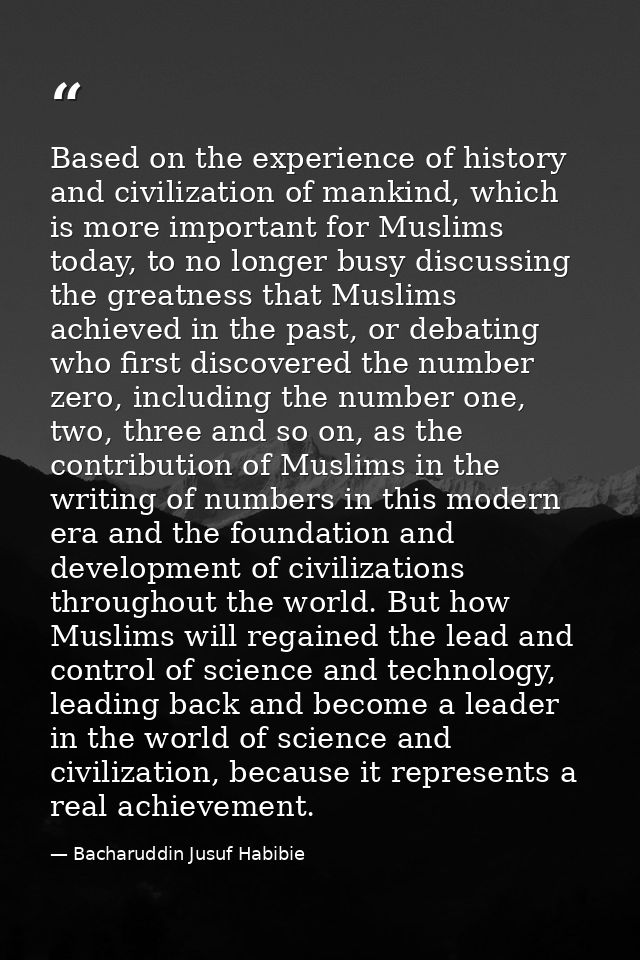 "

Based on the experience of history and civilization of mankind, which is more important for Muslims today, to no longer busy discussing the greatness that Muslims achieved in the past, or debating who first discovered the number zero, including the number one, two, three and so on, as the contribution of Muslims in the writing of numbers in this modern era and the foundation and development of civilizations throughout the world. But how Muslims will regained the lead and control of science and technology, leading back and become a leader in the world of science and civilization, because it represents a real achievement.

— Bacharuddin Jusuf Habibie